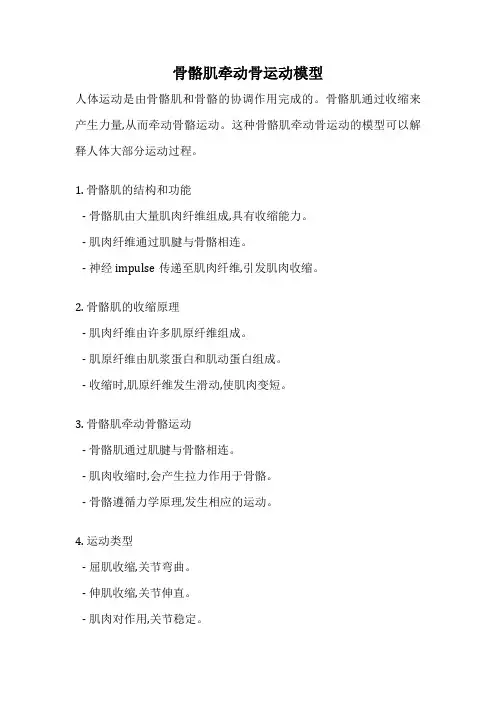 骨骼肌牵动骨运动模型

人体运动是由骨骼肌和骨骼的协调作用完成的。骨骼肌通过收缩来产生力量,从而牵动骨骼运动。这种骨骼肌牵动骨运动的模型可以解释人体大部分运动过程。

1. 骨骼肌的结构和功能

- 骨骼肌由大量肌肉纤维组成,具有收缩能力。

- 肌肉纤维通过肌腱与骨骼相连。

- 神经 impulse 传递至肌肉纤维,引发肌肉收缩。

2. 骨骼肌的收缩原理

- 肌肉纤维由许多肌原纤维组成。

- 肌原纤维由肌浆蛋白和肌动蛋白组成。

- 收缩时,肌原纤维发生滑动,使肌肉变短。

3. 骨骼肌牵动骨骼运动

- 骨骼肌通过肌腱与骨骼相连。

- 肌肉收缩时,会产生拉力作用于骨骼。

- 骨骼遵循力学原理,发生相应的运动。

4. 运动类型

- 屈肌收缩,关节弯曲。

- 伸肌收缩,关节伸直。

- 肌肉对作用,关节稳定。